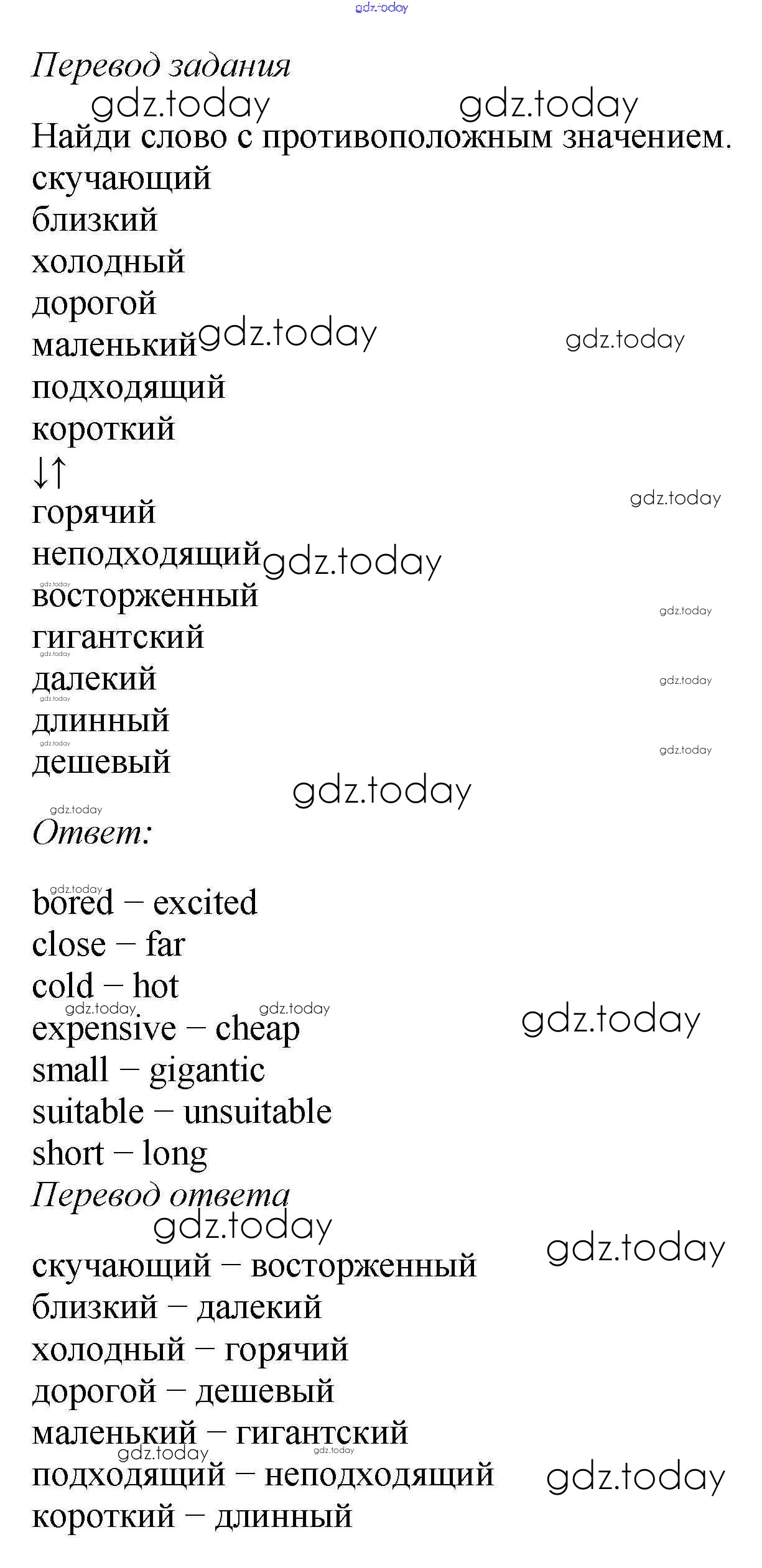 Перевод задания

Найди слово с противоположным значением.

скучающий
близкий
холодный
дорогой
маленький
подходящий
короткий
↓↑
горячий
неподходящий
восторженный
гигантский
далекий
длинный
дешевый

Ответ:

bored – excited
close – far
cold – hot
expensive – cheap
small – gigantic
suitable – unsuitable
short – long

Перевод ответа

скучающий – восторженный
близкий – далекий
холодный – горячий
дорогой – дешевый
маленький – гигантский
подходящий – неподходящий
короткий – длинный

gdz.today